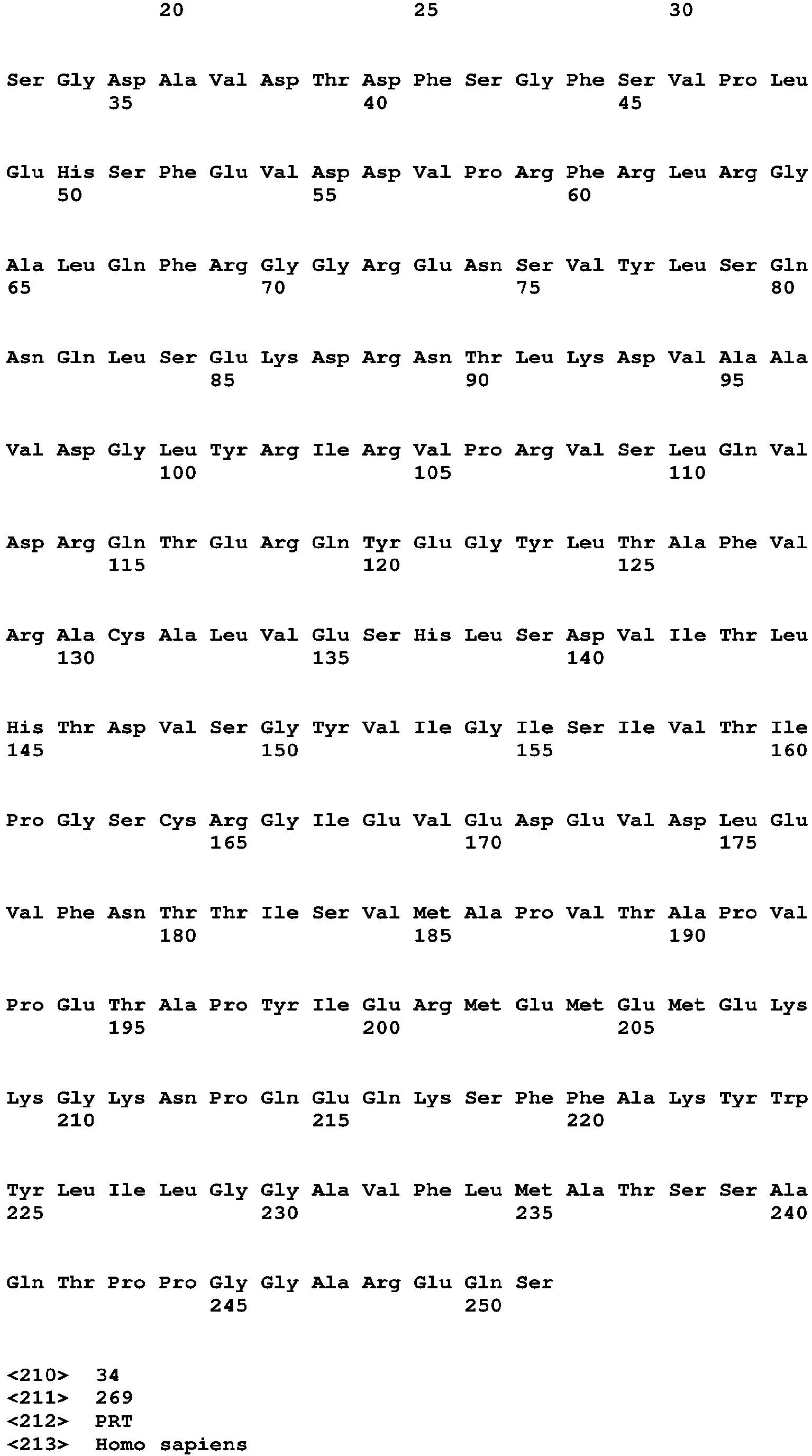 20 25 30

Ser Gly Asp Ala Val Asp Thr Asp Phe Ser Gly Phe Ser Val Pro Leu
35 40 45

Glu His Ser Phe Glu Val Asp Asp Val Pro Arg Phe Arg Leu Arg Gly
50 55 60

Ala Leu Gln Phe Arg Gly Gly Arg Glu Asn Ser Val Tyr Leu Ser Gln
65 70 75 80

Asn Gln Leu Ser Glu Lys Asp Arg Asn Thr Leu Lys Asp Val Ala Ala
85 90 95

Val Asp Gly Leu Tyr Arg Ile Arg Val Pro Arg Val Ser Leu Gln Val
100 105 110

Asp Arg Gln Thr Glu Arg Gln Tyr Glu Gly Tyr Leu Thr Ala Phe Val
115 120 125

Arg Ala Cys Ala Leu Val Glu Ser His Leu Ser Asp Val Ile Thr Leu
130 135 140

His Thr Asp Val Ser Gly Tyr Val Ile Gly Ile Ser Ile Val Thr Ile
145 150 155 160

Pro Gly Ser Cys Arg Gly Ile Glu Val Glu Asp Glu Val Asp Leu Glu
165 170 175

Val Phe Asn Thr Thr Ile Ser Val Met Ala Pro Val Thr Ala Pro Val
180 185 190

Pro Glu Thr Ala Pro Tyr Ile Glu Arg Met Glu Met Glu Met Glu Lys
195 200 205

Lys Gly Lys Asn Pro Gln Glu Gln Lys Ser Phe Phe Ala Lys Tyr Trp
210 215 220

Tyr Leu Ile Leu Gly Gly Ala Val Phe Leu Met Ala Thr Ser Ser Ala
225 230 235 240

Gln Thr Pro Pro Gly Gly Ala Arg Glu Gln Ser
245 250

<210> 34
<211> 269
<212> PRT
<213> Homo sapiens